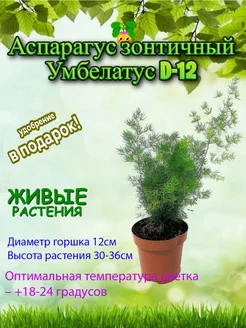 Аспарагус зонтичный
Умбелатус D-12

удобрение
в подарок!

ЖИВЫЕ
РАСТЕНИЯ

Диаметр горшка 12см
Высота растения 30-36см

Оптимальная температура цветка – +18-24 градусов